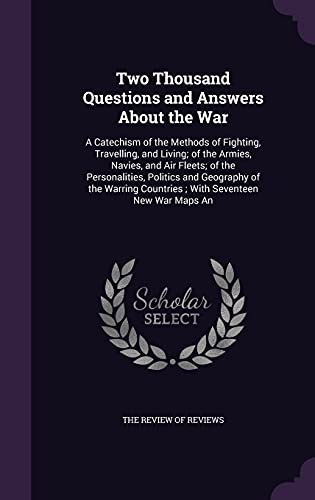 Two Thousand Questions and Answers About the War

A Catechism of the Methods of Fighting, Travelling, and Living; of the Armies, Navies, and Air Fleets; of the Personalities, Politics and Geography of the Warring Countries ; With Seventeen New War Maps An

Scholar SELECT

THE REVIEW OF REVIEWS